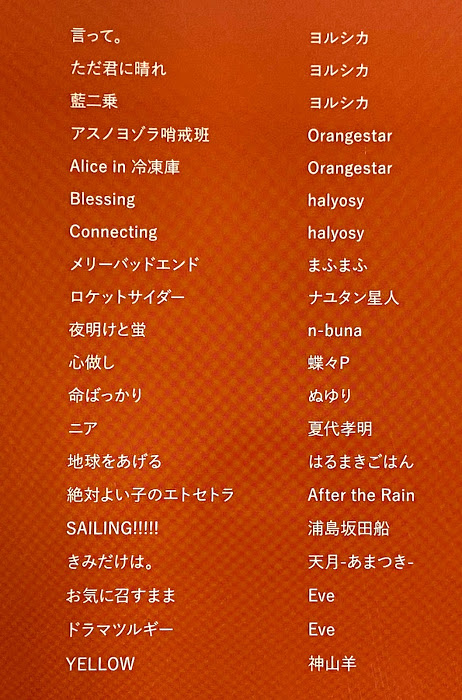 | | |
|---|---|
| 言って。 | ヨルシカ |
| ただ君に晴れ | ヨルシカ |
| 藍二乗 | ヨルシカ |
| アスノヨゾラ哨戒班 | Orangestar |
| Alice in 冷凍庫 | Orangestar |
| Blessing | halyosy |
| Connecting | halyosy |
| メリーバッドエンド | まふまふ |
| ロケットサイダー | ナユタン星人 |
| 夜明けと蛍 | n-buna |
| 心做し | 蝶々P |
| 命ばっかり | ぬゆり |
| ニア | 夏代孝明 |
| 地球をあげる | はるまきごはん |
| 絶対よい子のエトセトラ | After the Rain |
| SAILING!!!!! | 浦島坂田船 |
| きみだけは。 | 天月-あまつき- |
| お気に召すまま | Eve |
| ドラマツルギー | Eve |
| YELLOW | 神山羊 |